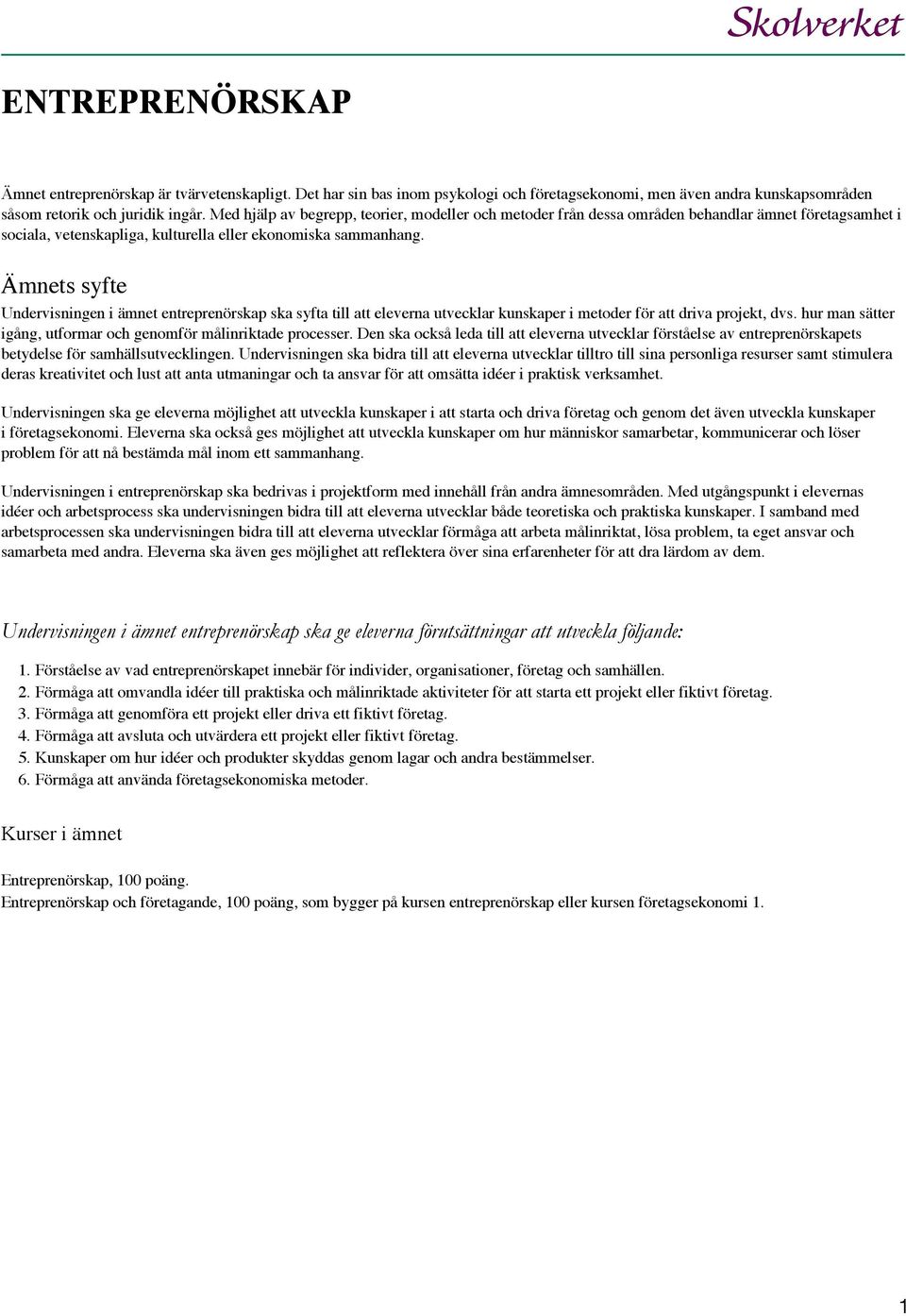 Skolverket

ENTREPRENÖRSKAP

Ämnet entreprenörskap är tvärvetenskapligt. Det har sin bas inom psykologi och företagsekonomi, men även andra kunskapsområden såsom retorik och juridik ingår. Med hjälp av begrepp, teorier, modeller och metoder från dessa områden behandlar ämnet företagsamhet i sociala, vetenskapliga, kulturella eller ekonomiska sammanhang.

Ämnets syfte

Undervisningen i ämnet entreprenörskap ska syfta till att eleverna utvecklar kunskaper i metoder för att driva projekt, dvs. hur man sätter igång, utformar och genomför målinriktade processer. Den ska också leda till att eleverna utvecklar förståelse av entreprenörskapets betydelse för samhällsutvecklingen. Undervisningen ska bidra till att eleverna utvecklar tilltro till sina personliga resurser samt stimulera deras kreativitet och lust att anta utmaningar och ta ansvar för att omsätta idéer i praktisk verksamhet.

Undervisningen ska ge eleverna möjlighet att utveckla kunskaper i att starta och driva företag och genom det även utveckla kunskaper i företagsekonomi. Eleverna ska också ges möjlighet att utveckla kunskaper om hur människor samarbetar, kommunicerar och löser problem för att nå bestämda mål inom ett sammanhang.

Undervisningen i entreprenörskap ska bedrivas i projektform med innehåll från andra ämnesområden. Med utgångspunkt i elevernas idéer och arbetsprocess ska undervisningen bidra till att eleverna utvecklar både teoretiska och praktiska kunskaper. I samband med arbetsprocessen ska undervisningen bidra till att eleverna utvecklar förmåga att arbeta målinriktat, lösa problem, ta eget ansvar och samarbeta med andra. Eleverna ska även ges möjlighet att reflektera över sina erfarenheter för att dra lärdom av dem.

Undervisningen i ämnet entreprenörskap ska ge eleverna förutsättningar att utveckla följande:

1. Förståelse av vad entreprenörskapet innebär för individer, organisationer, företag och samhällen.
2. Förmåga att omvandla idéer till praktiska och målinriktade aktiviteter för att starta ett projekt eller fiktivt företag.
3. Förmåga att genomföra ett projekt eller driva ett fiktivt företag.
4. Förmåga att avsluta och utvärdera ett projekt eller fiktivt företag.
5. Kunskaper om hur idéer och produkter skyddas genom lagar och andra bestämmelser.
6. Förmåga att använda företagsekonomiska metoder.

Kurser i ämnet

Entreprenörskap, 100 poäng.
Entreprenörskap och företagande, 100 poäng, som bygger på kursen entreprenörskap eller kursen företagsekonomi 1.

1